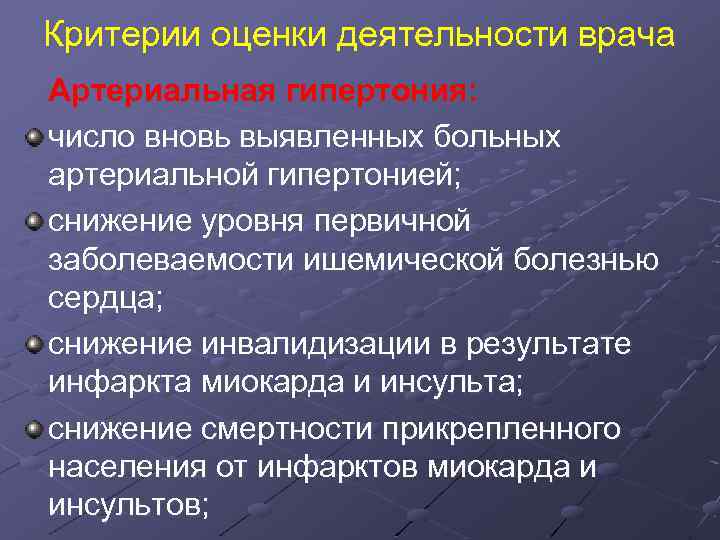 Критерии оценки деятельности врача

Артериальная гипертония:

число вновь выявленных больных артериальной гипертонией;

снижение уровня первичной заболеваемости ишемической болезнью сердца;

снижение инвалидизации в результате инфаркта миокарда и инсульта;

снижение смертности прикрепленного населения от инфарктов миокарда и инсультов;